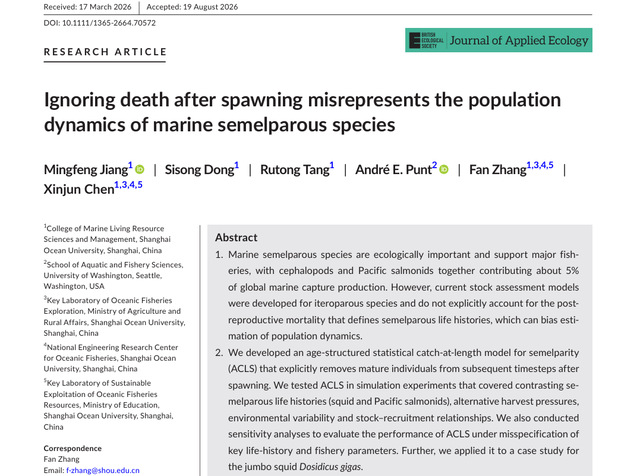 Received: 17 March 2026 | Accepted: 19 August 2026

DOI: 10.1111/1365-2664.70572

RESEARCH ARTICLE

BRITISH ECOLOGICAL SOCIETY Journal of Applied Ecology

Ignoring death after spawning misrepresents the population dynamics of marine semelparous species

Mingfeng Jiang$^{1}$ | Sisong Dong$^{1}$ | Rutong Tang$^{1}$ | André E. Punt$^{2}$ | Fan Zhang$^{1,3,4,5}$ | Xinjun Chen$^{1,3,4,5}$

$^{1}$College of Marine Living Resource Sciences and Management, Shanghai Ocean University, Shanghai, China

$^{2}$School of Aquatic and Fishery Sciences, University of Washington, Seattle, Washington, USA

$^{3}$Key Laboratory of Oceanic Fisheries Exploration, Ministry of Agriculture and Rural Affairs, Shanghai Ocean University, Shanghai, China

$^{4}$National Engineering Research Center for Oceanic Fisheries, Shanghai Ocean University, Shanghai, China

$^{5}$Key Laboratory of Sustainable Exploitation of Oceanic Fisheries Resources, Ministry of Education, Shanghai Ocean University, Shanghai, China

Correspondence
Fan Zhang
Email: f-zhang@shou.edu.cn

Abstract

1. Marine semelparous species are ecologically important and support major fisheries, with cephalopods and Pacific salmonids together contributing about 5% of global marine capture production. However, current stock assessment models were developed for iteroparous species and do not explicitly account for the post-reproductive mortality that defines semelparous life histories, which can bias estimation of population dynamics.

2. We developed an age-structured statistical catch-at-length model for semelparity (ACLS) that explicitly removes mature individuals from subsequent timesteps after spawning. We tested ACLS in simulation experiments that covered contrasting semelparous life histories (squid and Pacific salmonids), alternative harvest pressures, environmental variability and stock–recruitment relationships. We also conducted sensitivity analyses to evaluate the performance of ACLS under misspecification of key life-history and fishery parameters. Further, we applied it to a case study for the jumbo squid Dosidicus gigas.